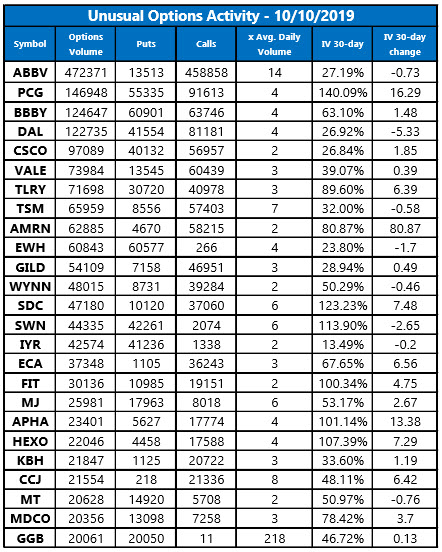 Unusual Options Activity - 10/10/2019

| Symbol | Options Volume | Puts | Calls | x Avg. Daily Volume | IV 30-day | IV 30-day change |
|---|---|---|---|---|---|---|
| ABBV | 472371 | 13513 | 458858 | 14 | 27.19% | -0.73 |
| PCG | 146948 | 55335 | 91613 | 4 | 140.09% | 16.29 |
| BBBY | 124647 | 60901 | 63746 | 4 | 63.10% | 1.48 |
| DAL | 122735 | 41554 | 81181 | 4 | 26.92% | -5.33 |
| CSCO | 97089 | 40132 | 56957 | 2 | 26.84% | 1.85 |
| VALE | 73984 | 13545 | 60439 | 3 | 39.07% | 0.39 |
| TLRY | 71698 | 30720 | 40978 | 3 | 89.60% | 6.39 |
| TSM | 65959 | 8556 | 57403 | 7 | 32.00% | -0.58 |
| AMRN | 62885 | 4670 | 58215 | 2 | 80.87% | 80.87 |
| EWH | 60843 | 60577 | 266 | 4 | 23.80% | -1.7 |
| GILD | 54109 | 7158 | 46951 | 3 | 28.94% | 0.49 |
| WYNN | 48015 | 8731 | 39284 | 2 | 50.29% | -0.46 |
| SDC | 47180 | 10120 | 37060 | 6 | 123.23% | 7.48 |
| SWN | 44335 | 42261 | 2074 | 6 | 113.90% | -2.65 |
| IYR | 42574 | 41236 | 1338 | 2 | 13.49% | -0.2 |
| ECA | 37348 | 1105 | 36243 | 3 | 67.65% | 6.56 |
| FIT | 30136 | 10985 | 19151 | 2 | 100.34% | 4.75 |
| MJ | 25981 | 17963 | 8018 | 6 | 53.17% | 2.67 |
| APHA | 23401 | 5627 | 17774 | 4 | 101.14% | 13.38 |
| HEXO | 22046 | 4458 | 17588 | 4 | 107.39% | 7.29 |
| KBH | 21847 | 1125 | 20722 | 3 | 33.60% | 1.19 |
| CCJ | 21554 | 218 | 21336 | 8 | 48.11% | 6.42 |
| MT | 20628 | 14920 | 5708 | 2 | 50.97% | -0.76 |
| MDCO | 20356 | 13098 | 7258 | 3 | 78.42% | 3.7 |
| GGB | 20061 | 20050 | 11 | 218 | 46.72% | 0.13 |